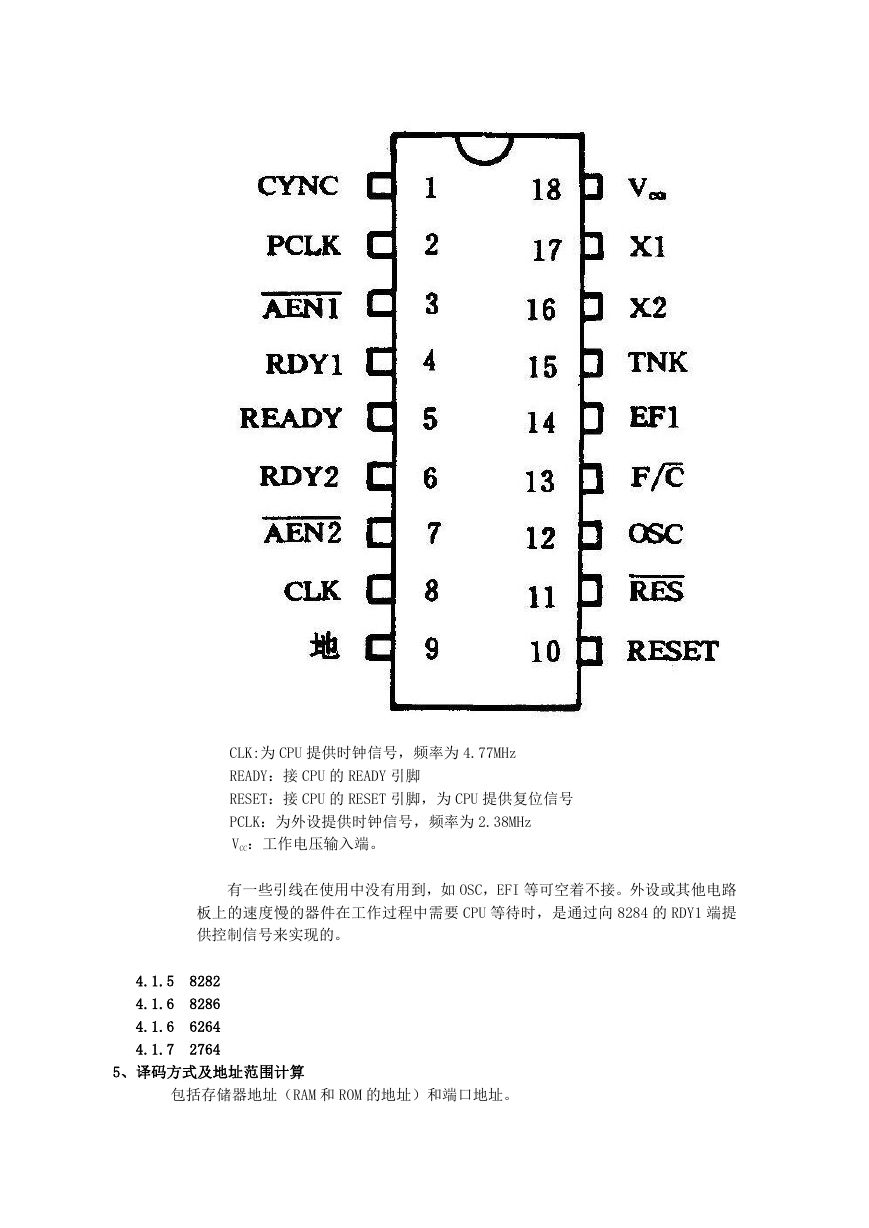 CYNC 1
PCLK 2
$\overline{AEN1}$ 3
RDY1 4
READY 5
RDY2 6
$\overline{AEN2}$ 7
CLK 8
地 9

18 $V_{cc}$
17 X1
16 X2
15 TNK
14 EF1
13 $F/\overline{C}$
12 OSC
11 $\overline{RES}$
10 RESET

CLK:为 CPU 提供时钟信号，频率为 4.77MHz
READY：接 CPU 的 READY 引脚
RESET：接 CPU 的 RESET 引脚，为 CPU 提供复位信号
PCLK：为外设提供时钟信号，频率为 2.38MHz
$V_{cc}$：工作电压输入端。

有一些引线在使用中没有用到，如 OSC，EFI 等可空着不接。外设或其他电路板上的速度慢的器件在工作过程中需要 CPU 等待时，是通过向 8284 的 RDY1 端提供控制信号来实现的。

4.1.5 8282
4.1.6 8286
4.1.6 6264
4.1.7 2764
5、译码方式及地址范围计算
包括存储器地址（RAM 和 ROM 的地址）和端口地址。